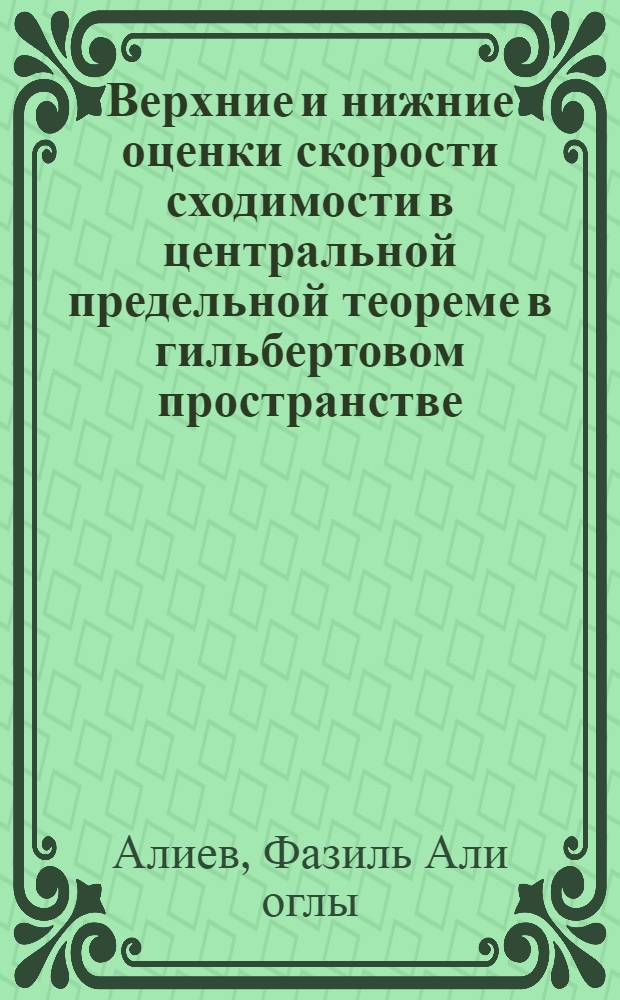 Верхние и нижние оценки скорости сходимости в центральной предельной теореме в гильбертовом пространстве

Алиев, Фазиль Али оглы